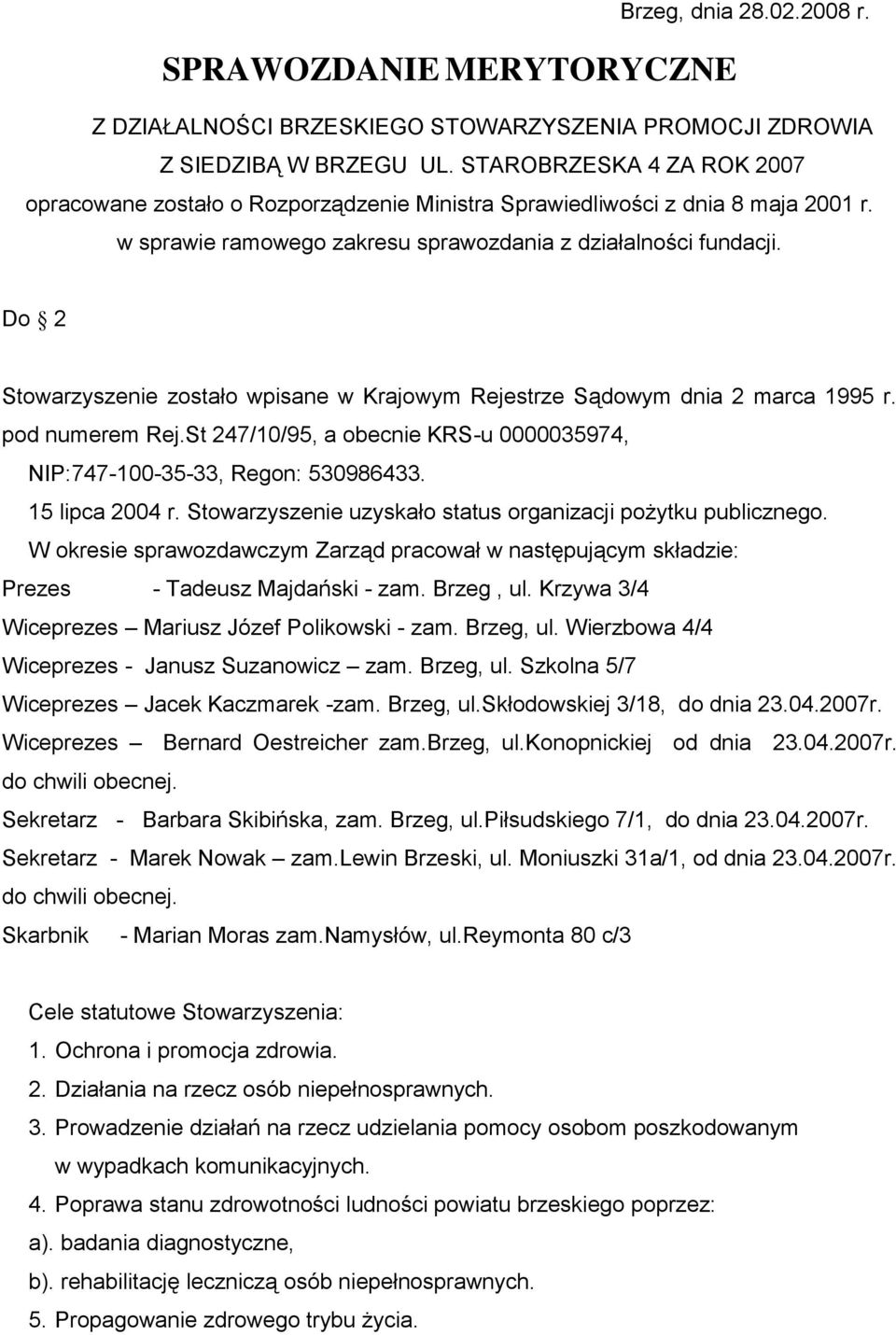 Brzeg, dnia 28.02.2008 r.

SPRAWOZDANIE MERYTORYCZNE

Z DZIAŁALNOŚCI BRZESKIEGO STOWARZYSZENIA PROMOCJI ZDROWIA Z SIEDZIBĄ W BRZEGU UL. STAROBRZESKA 4 ZA ROK 2007 opracowane zostało o Rozporządzenie Ministra Sprawiedliwości z dnia 8 maja 2001 r. w sprawie ramowego zakresu sprawozdania z działalności fundacji.

Do § 2

Stowarzyszenie zostało wpisane w Krajowym Rejestrze Sądowym dnia 2 marca 1995 r. pod numerem Rej.St 247/10/95, a obecnie KRS-u 0000035974, NIP:747-100-35-33, Regon: 530986433.

15 lipca 2004 r. Stowarzyszenie uzyskało status organizacji pożytku publicznego.

W okresie sprawozdawczym Zarząd pracował w następującym składzie:

Prezes - Tadeusz Majdański - zam. Brzeg , ul. Krzywa 3/4

Wiceprezes – Mariusz Józef Polikowski - zam. Brzeg, ul. Wierzbowa 4/4

Wiceprezes - Janusz Suzanowicz – zam. Brzeg, ul. Szkolna 5/7

Wiceprezes – Jacek Kaczmarek -zam. Brzeg, ul.Skłodowskiej 3/18, do dnia 23.04.2007r.

Wiceprezes – Bernard Oestreicher zam.Brzeg, ul.Konopnickiej od dnia 23.04.2007r. do chwili obecnej.

Sekretarz - Barbara Skibińska, zam. Brzeg, ul.Piłsudskiego 7/1, do dnia 23.04.2007r.

Sekretarz - Marek Nowak – zam.Lewin Brzeski, ul. Moniuszki 31a/1, od dnia 23.04.2007r. do chwili obecnej.

Skarbnik - Marian Moras zam.Namysłów, ul.Reymonta 80 c/3

Cele statutowe Stowarzyszenia:

1. Ochrona i promocja zdrowia.

2. Działania na rzecz osób niepełnosprawnych.

3. Prowadzenie działań na rzecz udzielania pomocy osobom poszkodowanym w wypadkach komunikacyjnych.

4. Poprawa stanu zdrowotności ludności powiatu brzeskiego poprzez:

a). badania diagnostyczne,

b). rehabilitację leczniczą osób niepełnosprawnych.

5. Propagowanie zdrowego trybu życia.